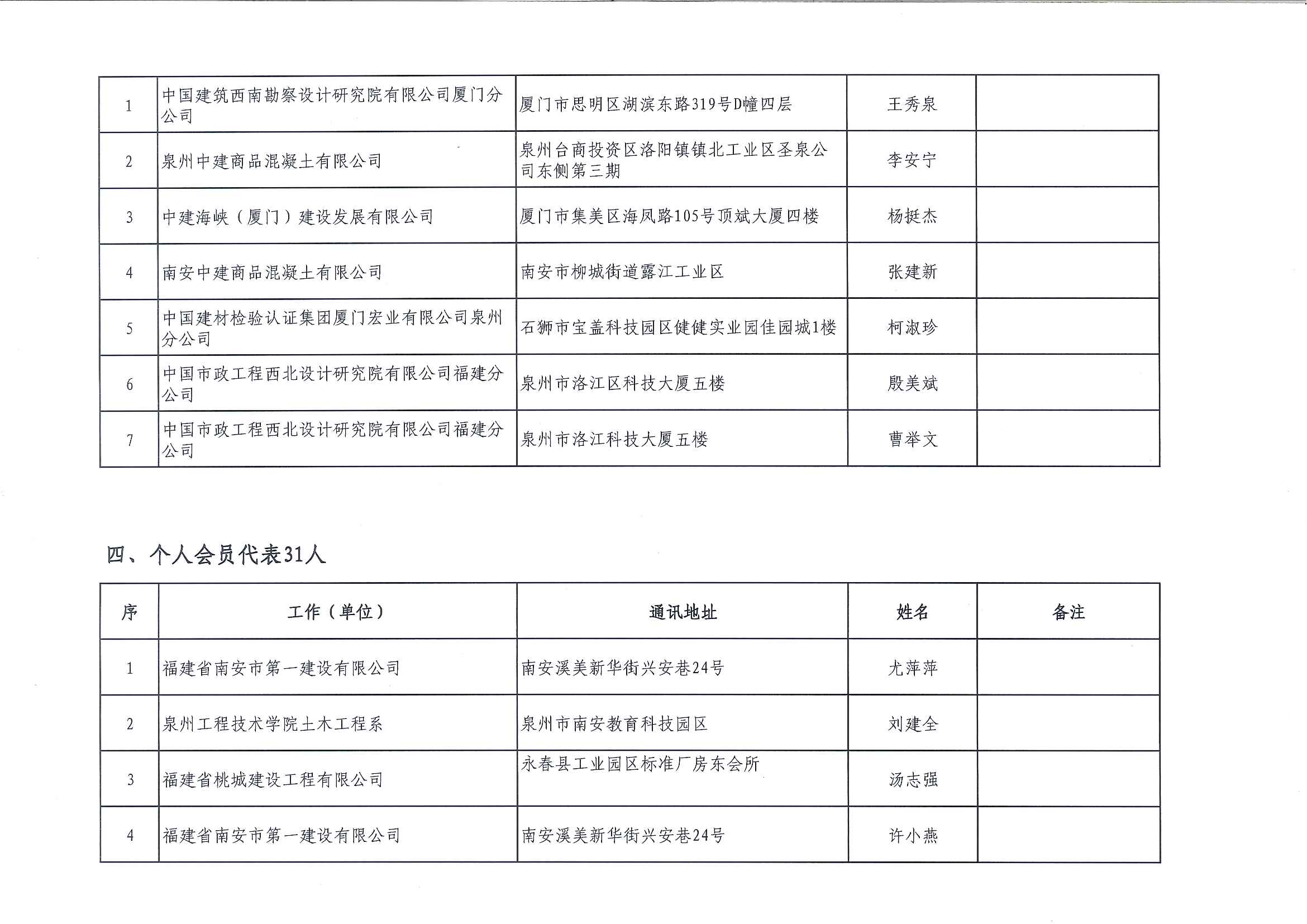 | 1 | 中国建筑西南勘察设计研究院有限公司厦门分公司 | 厦门市思明区湖滨东路319号D幢四层 | 王秀泉 |  |
|---|---|---|---|---|
| 2 | 泉州中建商品混凝土有限公司 | 泉州台商投资区洛阳镇镇北工业区圣泉公司东侧第三期 | 李安宁 |  |
| 3 | 中建海峡（厦门）建设发展有限公司 | 厦门市集美区海凤路105号顶斌大厦四楼 | 杨挺杰 |  |
| 4 | 南安中建商品混凝土有限公司 | 南安市柳城街道露江工业区 | 张建新 |  |
| 5 | 中国建材检验认证集团厦门宏业有限公司泉州分公司 | 石狮市宝盖科技园区健健实业园佳园城1楼 | 柯淑珍 |  |
| 6 | 中国市政工程西北设计研究院有限公司福建分公司 | 泉州市洛江区科技大厦五楼 | 殷美斌 |  |
| 7 | 中国市政工程西北设计研究院有限公司福建分公司 | 泉州市洛江科技大厦五楼 | 曹举文 |  |

四、个人会员代表31人

| 序 | 工作（单位） | 通讯地址 | 姓名 | 备注 |
|---|---|---|---|---|
| 1 | 福建省南安市第一建设有限公司 | 南安溪美新华街兴安巷24号 | 尤萍萍 |  |
| 2 | 泉州工程技术学院土木工程系 | 泉州市南安教育科技园区 | 刘建全 |  |
| 3 | 福建省桃城建设工程有限公司 | 永春县工业园区标准厂房东会所 | 汤志强 |  |
| 4 | 福建省南安市第一建设有限公司 | 南安溪美新华街兴安巷24号 | 许小燕 |  |